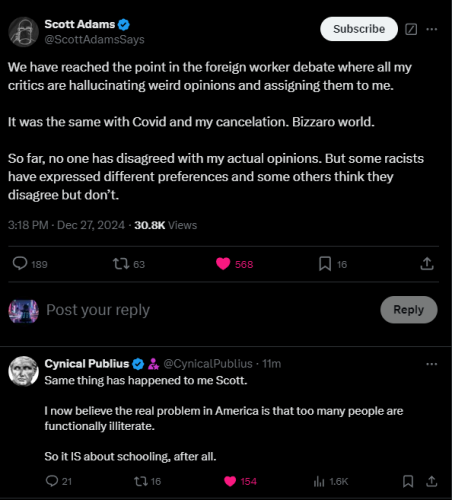 Scott Adams
@ScottAdamsSays

Subscribe

We have reached the point in the foreign worker debate where all my critics are hallucinating weird opinions and assigning them to me.

It was the same with Covid and my cancelation. Bizzaro world.

So far, no one has disagreed with my actual opinions. But some racists have expressed different preferences and some others think they disagree but don't.

3:18 PM · Dec 27, 2024 · 30.8K Views

189 63 568 16

Post your reply

Reply

Cynical Publius @CynicalPublius · 11m
Same thing has happened to me Scott.

I now believe the real problem in America is that too many people are functionally illiterate.

So it IS about schooling, after all.

21 16 154 1.6K